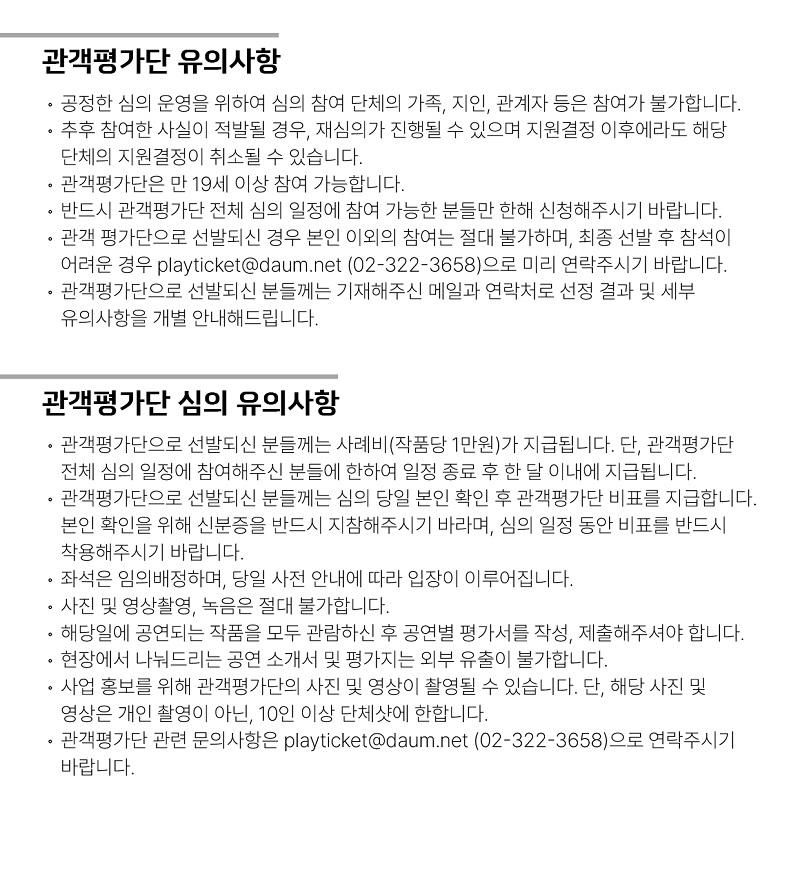 관객평가단 유의사항

• 공정한 심의 운영을 위하여 심의 참여 단체의 가족, 지인, 관계자 등은 참여가 불가합니다.
• 추후 참여한 사실이 적발될 경우, 재심의가 진행될 수 있으며 지원결정 이후에라도 해당 단체의 지원결정이 취소될 수 있습니다.
• 관객평가단은 만 19세 이상 참여 가능합니다.
• 반드시 관객평가단 전체 심의 일정에 참여 가능한 분들만 한해 신청해주시기 바랍니다.
• 관객 평가단으로 선발되신 경우 본인 이외의 참여는 절대 불가하며, 최종 선발 후 참석이 어려운 경우 playticket@daum.net (02-322-3658)으로 미리 연락주시기 바랍니다.
• 관객평가단으로 선발되신 분들께는 기재해주신 메일과 연락처로 선정 결과 및 세부 유의사항을 개별 안내해드립니다.

관객평가단 심의 유의사항

• 관객평가단으로 선발되신 분들께는 사례비(작품당 1만원)가 지급됩니다. 단, 관객평가단 전체 심의 일정에 참여해주신 분들에 한하여 일정 종료 후 한 달 이내에 지급됩니다.
• 관객평가단으로 선발되신 분들께는 심의 당일 본인 확인 후 관객평가단 비표를 지급합니다. 본인 확인을 위해 신분증을 반드시 지참해주시기 바라며, 심의 일정 동안 비표를 반드시 착용해주시기 바랍니다.
• 좌석은 임의배정하며, 당일 사전 안내에 따라 입장이 이루어집니다.
• 사진 및 영상촬영, 녹음은 절대 불가합니다.
• 해당일에 공연되는 작품을 모두 관람하신 후 공연별 평가서를 작성, 제출해주셔야 합니다.
• 현장에서 나눠드리는 공연 소개서 및 평가지는 외부 유출이 불가합니다.
• 사업 홍보를 위해 관객평가단의 사진 및 영상이 촬영될 수 있습니다. 단, 해당 사진 및 영상은 개인 촬영이 아닌, 10인 이상 단체샷에 한합니다.
• 관객평가단 관련 문의사항은 playticket@daum.net (02-322-3658)으로 연락주시기 바랍니다.